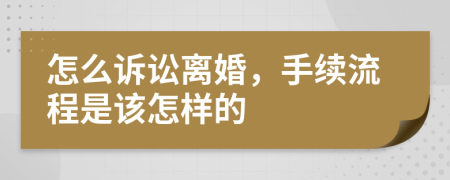 怎么诉讼离婚，手续流程是该怎样的